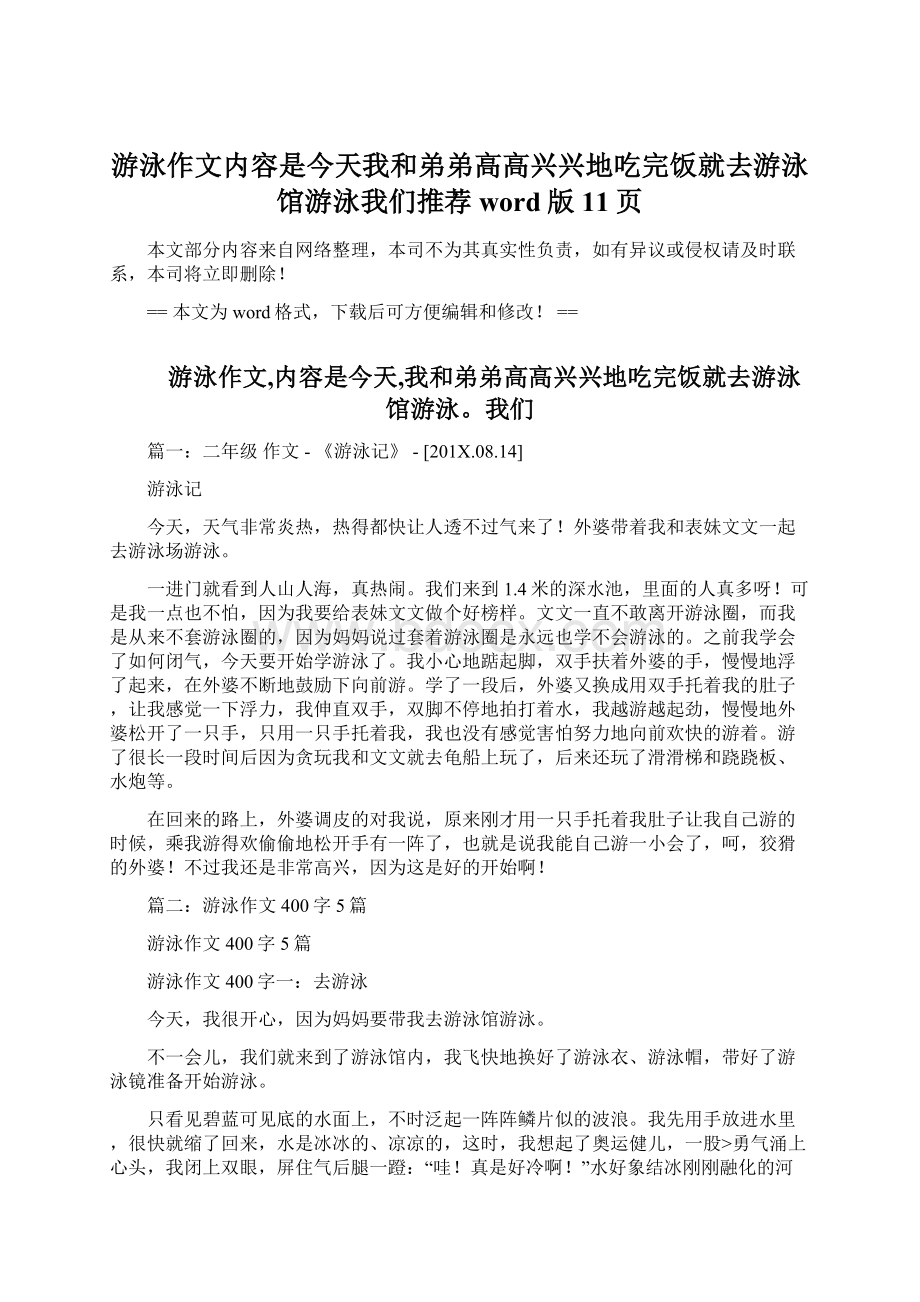 游泳作文内容是今天我和弟弟高高兴兴地吃完饭就去游泳馆游泳我们推荐 word 版 11 页

本文部分内容来自网络整理，本司不为其真实性负责，如有异议或侵权请及时联系，本司将立即删除！

== 本文为 word 格式，下载后可方便编辑和修改！ ==

游泳作文,内容是今天,我和弟弟高高兴兴地吃完饭就去游泳馆游泳。我们

篇一：二年级 作文 - 《游泳记》 - [201X.08.14]

游泳记

今天，天气非常炎热，热得都快让人透不过气来了！外婆带着我和表妹文文一起去游泳场游泳。

一进门就看到人山人海，真热闹。我们来到 1.4 米的深水池，里面的人真多呀！可是我一点也不怕，因为我要给表妹文文做个好榜样。文文一直不敢离开游泳圈，而我是从来不套游泳圈的，因为妈妈说过套着游泳圈是永远也学不会游泳的。之前我学会了如何闭气，今天要开始学游泳了。我小心地踮起脚，双手扶着外婆的手，慢慢地浮了起来，在外婆不断地鼓励下向前游。学了一段后，外婆又换成用双手托着我的肚子，让我感觉一下浮力，我伸直双手，双脚不停地拍打着水，我越游越起劲，慢慢地外婆松开了一只手，只用一只手托着我，我也没有感觉害怕努力地向前欢快的游着。游了很长一段时间后因为贪玩我和文文就去龟船上玩了，后来还玩了滑滑梯和跷跷板、水炮等。

在回来的路上，外婆调皮的对我说，原来刚才用一只手托着我肚子让我自己游的时候，乘我游得欢偷偷地松开手有一阵了，也就是说我能自己游一小会了，呵，狡猾的外婆！不过我还是非常高兴，因为这是好的开始啊！

篇二：游泳作文 400 字 5 篇

游泳作文 400 字 5 篇

游泳作文 400 字一：去游泳

今天，我很开心，因为妈妈要带我去游泳馆游泳。

不一会儿，我们就来到了游泳馆内，我飞快地换好了游泳衣、游泳帽，带好了游泳镜准备开始游泳。

只看见碧蓝可见底的水面上，不时泛起一阵阵鳞片似的波浪。我先用手放进水里，很快就缩了回来，水是冰冰的、凉凉的，这时，我想起了奥运健儿，一股>勇气涌上心头，我闭上双眼，屏住气后腿一蹬：“哇！真是好冷啊！”水好象结冰刚刚融化的河